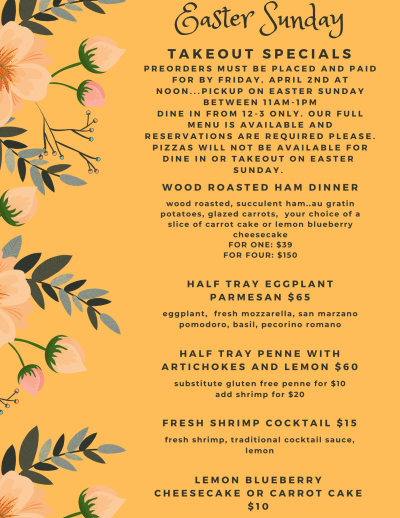 Easter Sunday

TAKEOUT SPECIALS

PREORDERS MUST BE PLACED AND PAID FOR BY FRIDAY, APRIL 2ND AT NOON...PICKUP ON EASTER SUNDAY BETWEEN 11AM-1PM
DINE IN FROM 12-3 ONLY. OUR FULL MENU IS AVAILABLE AND RESERVATIONS ARE REQUIRED PLEASE. PIZZAS WILL NOT BE AVAILABLE FOR DINE IN OR TAKEOUT ON EASTER SUNDAY.

WOOD ROASTED HAM DINNER

wood roasted, succulent ham..au gratin potatoes, glazed carrots, your choice of a slice of carrot cake or lemon blueberry cheesecake
FOR ONE: $39
FOR FOUR: $150

HALF TRAY EGGPLANT PARMESAN $65

eggplant, fresh mozzarella, san marzano pomodoro, basil, pecorino romano

HALF TRAY PENNE WITH ARTICHOKES AND LEMON $60

substitute gluten free penne for $10
add shrimp for $20

FRESH SHRIMP COCKTAIL $15

fresh shrimp, traditional cocktail sauce, lemon

LEMON BLUEBERRY CHEESECAKE OR CARROT CAKE $10